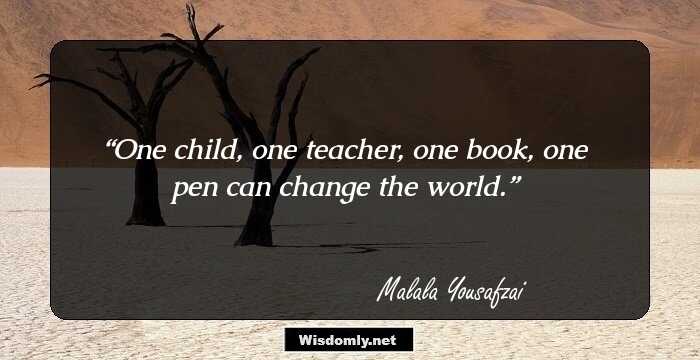 “One child, one teacher, one book, one pen can change the world.”

Malala Yousafzai

Wisdomly.net